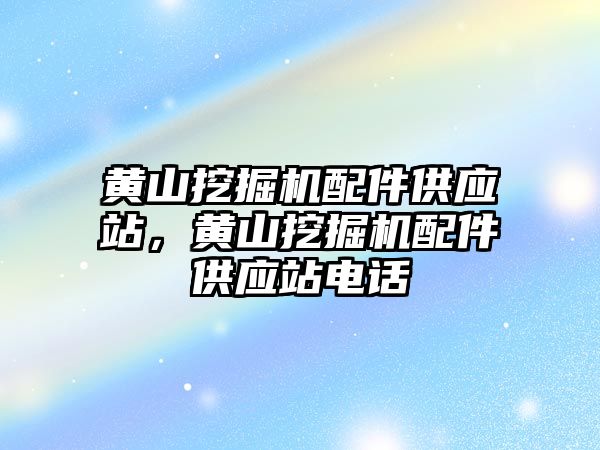 黄山挖掘机配件供应站，黄山挖掘机配件供应站电话